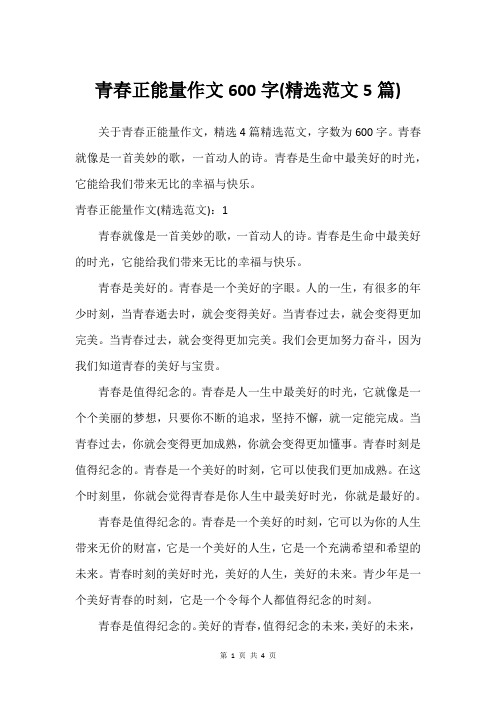 青春正能量作文 600 字(精选范文 5 篇)

关于青春正能量作文，精选 4 篇精选范文，字数为 600 字。青春就像是一首美妙的歌，一首动人的诗。青春是生命中最美好的时光，它能给我们带来无比的幸福与快乐。

青春正能量作文(精选范文)：1

青春就像是一首美妙的歌，一首动人的诗。青春是生命中最美好的时光，它能给我们带来无比的幸福与快乐。

青春是美好的。青春是一个美好的字眼。人的一生，有很多的年少时刻，当青春逝去时，就会变得美好。当青春过去，就会变得更加完美。当青春过去，就会变得更加完美。我们会更加努力奋斗，因为我们知道青春的美好与宝贵。

青春是值得纪念的。青春是人一生中最美好的时光，它就像是一个个美丽的梦想，只要你不断的追求，坚持不懈，就一定能完成。当青春过去，你就会变得更加成熟，你就会变得更加懂事。青春时刻是值得纪念的。青春是一个美好的时刻，它可以使我们更加成熟。在这个时刻里，你就会觉得青春是你人生中最美好时光，你就是最好的。

青春是值得纪念的。青春是一个美好的时刻，它可以为你的人生带来无价的财富，它是一个美好的人生，它是一个充满希望和希望的未来。青春时刻的美好时光，美好的人生，美好的未来。青少年是一个美好青春的时刻，它是一个令每个人都值得纪念的时刻。

青春是值得纪念的。美好的青春，值得纪念的未来，美好的未来，

第 1 页 共 4 页